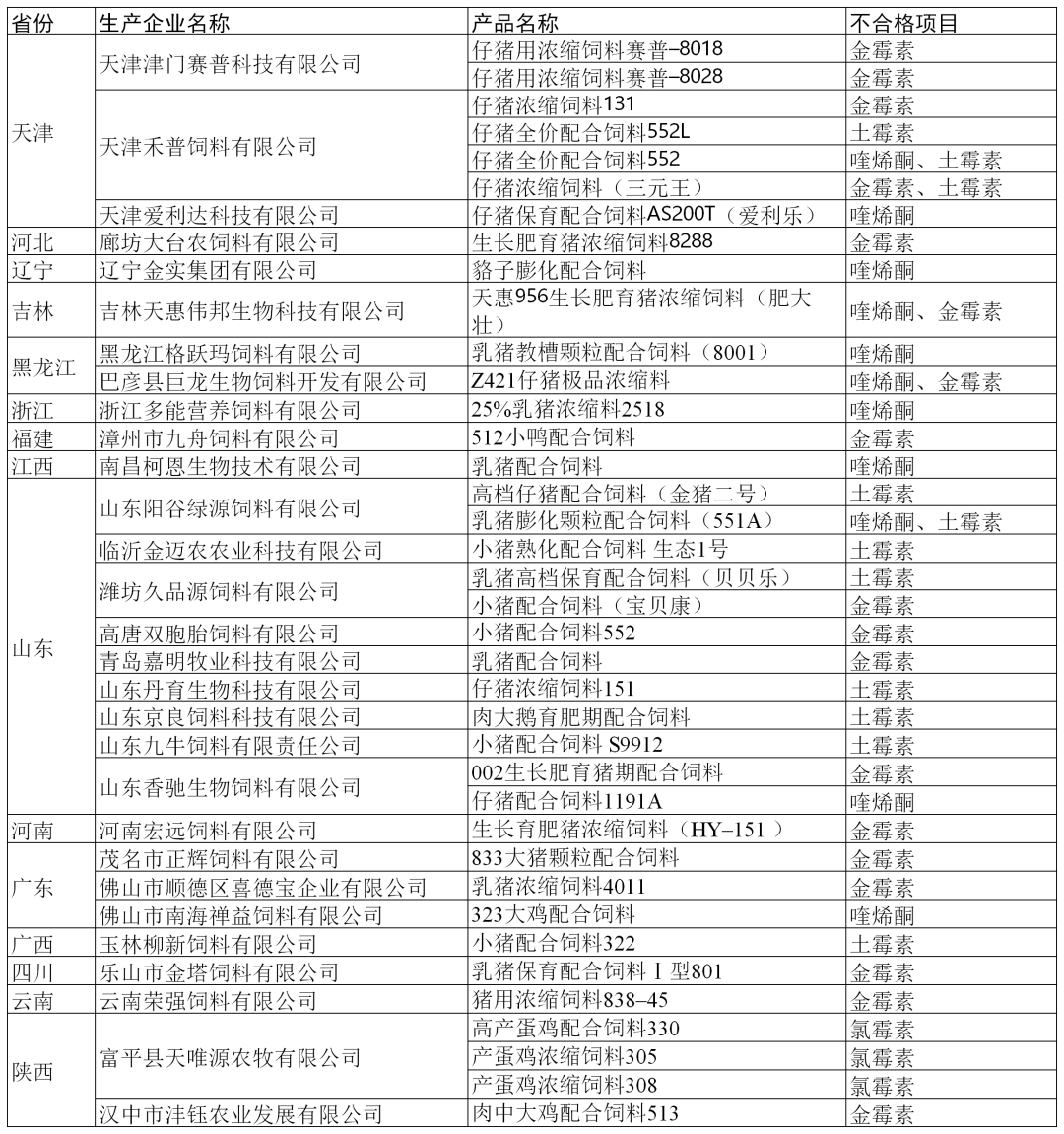 | 省份 | 生产企业名称 | 产品名称 | 不合格项目 |
|---|---|---|---|
| 天津 | 天津津门赛普科技有限公司 | 仔猪用浓缩饲料赛普–8018 | 金霉素 |
| | | 仔猪用浓缩饲料赛普–8028 | 金霉素 |
| | 天津禾普饲料有限公司 | 仔猪浓缩饲料131 | 金霉素 |
| | | 仔猪全价配合饲料552L | 土霉素 |
| | | 仔猪全价配合饲料552 | 喹烯酮、土霉素 |
| | | 仔猪浓缩饲料（三元王） | 金霉素、土霉素 |
| | 天津爱利达科技有限公司 | 仔猪保育配合饲料AS200T（爱利乐） | 喹烯酮 |
| 河北 | 廊坊大台农饲料有限公司 | 生长肥育猪浓缩饲料8288 | 金霉素 |
| 辽宁 | 辽宁金实集团有限公司 | 貉子膨化配合饲料 | 喹烯酮 |
| 吉林 | 吉林天惠伟邦生物科技有限公司 | 天惠956生长肥育猪浓缩饲料（肥大壮） | 喹烯酮、金霉素 |
| 黑龙江 | 黑龙江格跃玛饲料有限公司 | 乳猪教槽颗粒配合饲料（8001） | 喹烯酮 |
| | 巴彦县巨龙生物饲料开发有限公司 | Z421仔猪极品浓缩料 | 喹烯酮、金霉素 |
| 浙江 | 浙江多能营养饲料有限公司 | 25%乳猪浓缩料2518 | 喹烯酮 |
| 福建 | 漳州市九舟饲料有限公司 | 512小鸭配合饲料 | 金霉素 |
| 江西 | 南昌柯恩生物技术有限公司 | 乳猪配合饲料 | 喹烯酮 |
| 山东 | 山东阳谷绿源饲料有限公司 | 高档仔猪配合饲料（金猪二号） | 土霉素 |
| | | 乳猪膨化颗粒配合饲料（551A） | 喹烯酮、土霉素 |
| | 临沂金迈农农业科技有限公司 | 小猪熟化配合饲料 生态1号 | 土霉素 |
| | 潍坊久品源饲料有限公司 | 乳猪高档保育配合饲料（贝贝乐） | 土霉素 |
| | | 小猪配合饲料（宝贝康） | 金霉素 |
| | 高唐双胞胎饲料有限公司 | 小猪配合饲料552 | 金霉素 |
| | 青岛嘉明牧业科技有限公司 | 乳猪配合饲料 | 金霉素 |
| | 山东丹育生物科技有限公司 | 仔猪浓缩饲料151 | 土霉素 |
| | 山东京良饲料科技有限公司 | 肉大鹅育肥期配合饲料 | 土霉素 |
| | 山东九牛饲料有限责任公司 | 小猪配合饲料 S9912 | 土霉素 |
| | 山东香驰生物饲料有限公司 | 002生长肥育猪期配合饲料 | 金霉素 |
| | | 仔猪配合饲料1191A | 喹烯酮 |
| 河南 | 河南宏远饲料有限公司 | 生长育肥猪浓缩饲料（HY–151 ） | 金霉素 |
| 广东 | 茂名市正辉饲料有限公司 | 833大猪颗粒配合饲料 | 金霉素 |
| | 佛山市顺德区喜德宝企业有限公司 | 乳猪浓缩饲料4011 | 金霉素 |
| | 佛山市南海禅益饲料有限公司 | 323大鸡配合饲料 | 喹烯酮 |
| 广西 | 玉林柳新饲料有限公司 | 小猪配合饲料322 | 土霉素 |
| 四川 | 乐山市金塔饲料有限公司 | 乳猪保育配合饲料Ⅰ型801 | 金霉素 |
| 云南 | 云南荣强饲料有限公司 | 猪用浓缩饲料838–45 | 金霉素 |
| 陕西 | 富平县天唯源农牧有限公司 | 高产蛋鸡配合饲料330 | 氯霉素 |
| | | 产蛋鸡浓缩饲料305 | 氯霉素 |
| | | 产蛋鸡浓缩饲料308 | 氯霉素 |
| | 汉中市沣钰农业发展有限公司 | 肉中大鸡配合饲料513 | 金霉素 |